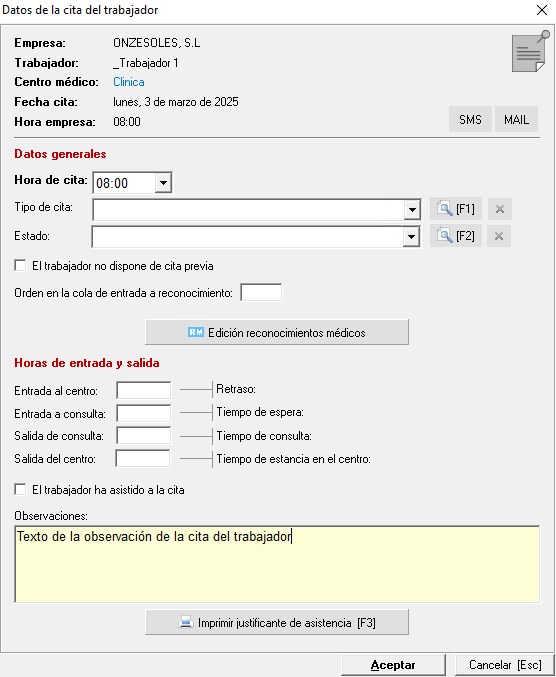 Datos de la cita del trabajador

Empresa: ONZESOLES, S.L
Trabajador: _Trabajador 1
Centro médico: Clinica
Fecha cita: lunes, 3 de marzo de 2025
Hora empresa: 08:00

SMS MAIL

Datos generales

Hora de cita: 08:00

Tipo de cita: [F1]

Estado: [F2]

El trabajador no dispone de cita previa

Orden en la cola de entrada a reconocimiento:

RM Edición reconocimientos médicos

Horas de entrada y salida

Entrada al centro: Retraso:
Entrada a consulta: Tiempo de espera:
Salida de consulta: Tiempo de consulta:
Salida del centro: Tiempo de estancia en el centro:

El trabajador ha asistido a la cita

Observaciones:

Texto de la observación de la cita del trabajador

Imprimir justificante de asistencia [F3]

Aceptar Cancelar [Esc]